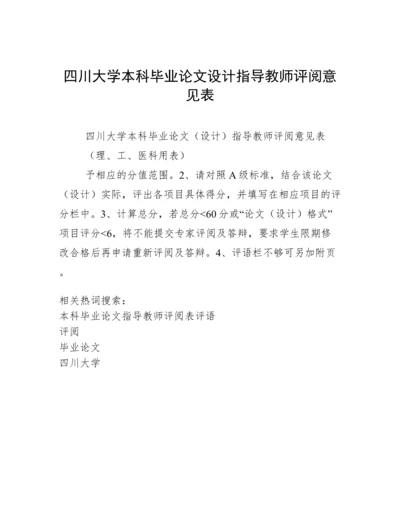 四川大学本科毕业论文设计指导教师评阅意见表

四川大学本科毕业论文（设计）指导教师评阅意见表

（理、工、医科用表）

予相应的分值范围。2、请对照A级标准，结合该论文（设计）实际，评出各项目具体得分，并填写在相应项目的评分栏中。3、计算总分，若总分<60分或“论文（设计）格式”项目评分<6，将不能提交专家评阅及答辩，要求学生限期修改合格后再申请重新评阅及答辩。4、评语栏不够可另加附页。

相关热词搜索：
本科毕业论文指导教师评阅表评语
评阅
毕业论文
四川大学